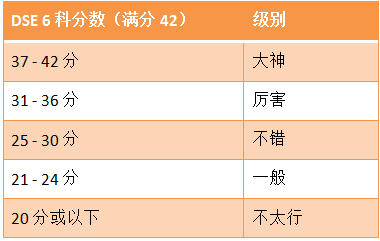 | DSE 6 科分数（满分 42） | 级别 |
|---|---|
| 37 - 42 分 | 大神 |
| 31 - 36 分 | 厉害 |
| 25 - 30 分 | 不错 |
| 21 - 24 分 | 一般 |
| 20 分或以下 | 不太行 |